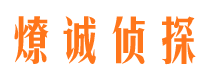 燎诚侦探